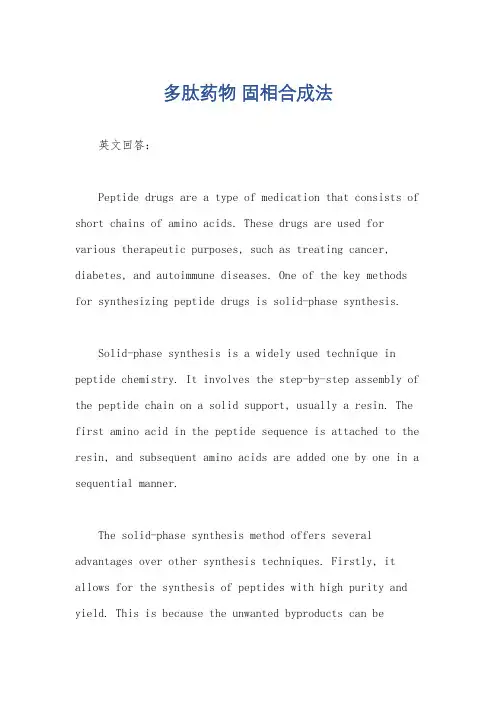 多肽药物 固相合成法

英文回答：

Peptide drugs are a type of medication that consists of short chains of amino acids. These drugs are used for various therapeutic purposes, such as treating cancer, diabetes, and autoimmune diseases. One of the key methods for synthesizing peptide drugs is solid-phase synthesis.

Solid-phase synthesis is a widely used technique in peptide chemistry. It involves the step-by-step assembly of the peptide chain on a solid support, usually a resin. The first amino acid in the peptide sequence is attached to the resin, and subsequent amino acids are added one by one in a sequential manner.

The solid-phase synthesis method offers several advantages over other synthesis techniques. Firstly, it allows for the synthesis of peptides with high purity and yield. This is because the unwanted byproducts can be